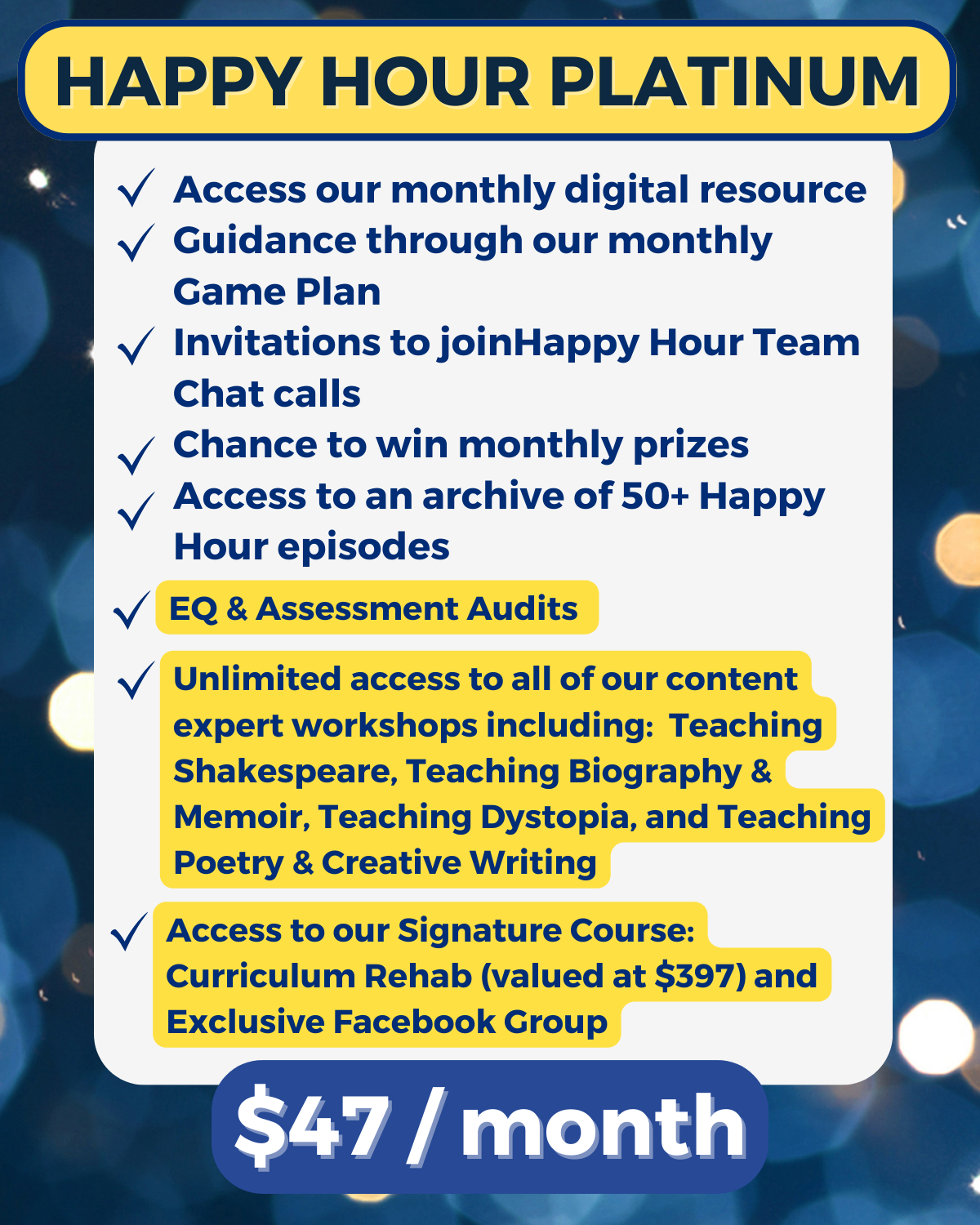 HAPPY HOUR PLATINUM

✓ Access our monthly digital resource
✓ Guidance through our monthly Game Plan
✓ Invitations to joinHappy Hour Team Chat calls
✓ Chance to win monthly prizes
✓ Access to an archive of 50+ Happy Hour episodes
✓ EQ & Assessment Audits
✓ Unlimited access to all of our content expert workshops including: Teaching Shakespeare, Teaching Biography & Memoir, Teaching Dystopia, and Teaching Poetry & Creative Writing
✓ Access to our Signature Course: Curriculum Rehab (valued at $397) and Exclusive Facebook Group

$47 / month